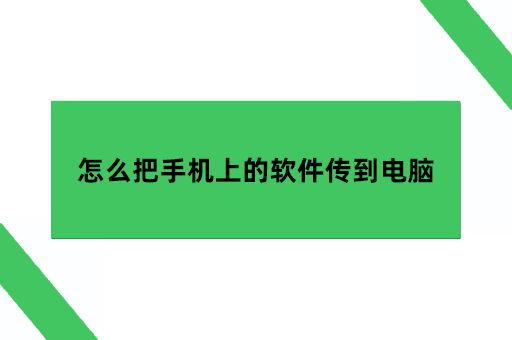 怎么把手机上的软件传到电脑